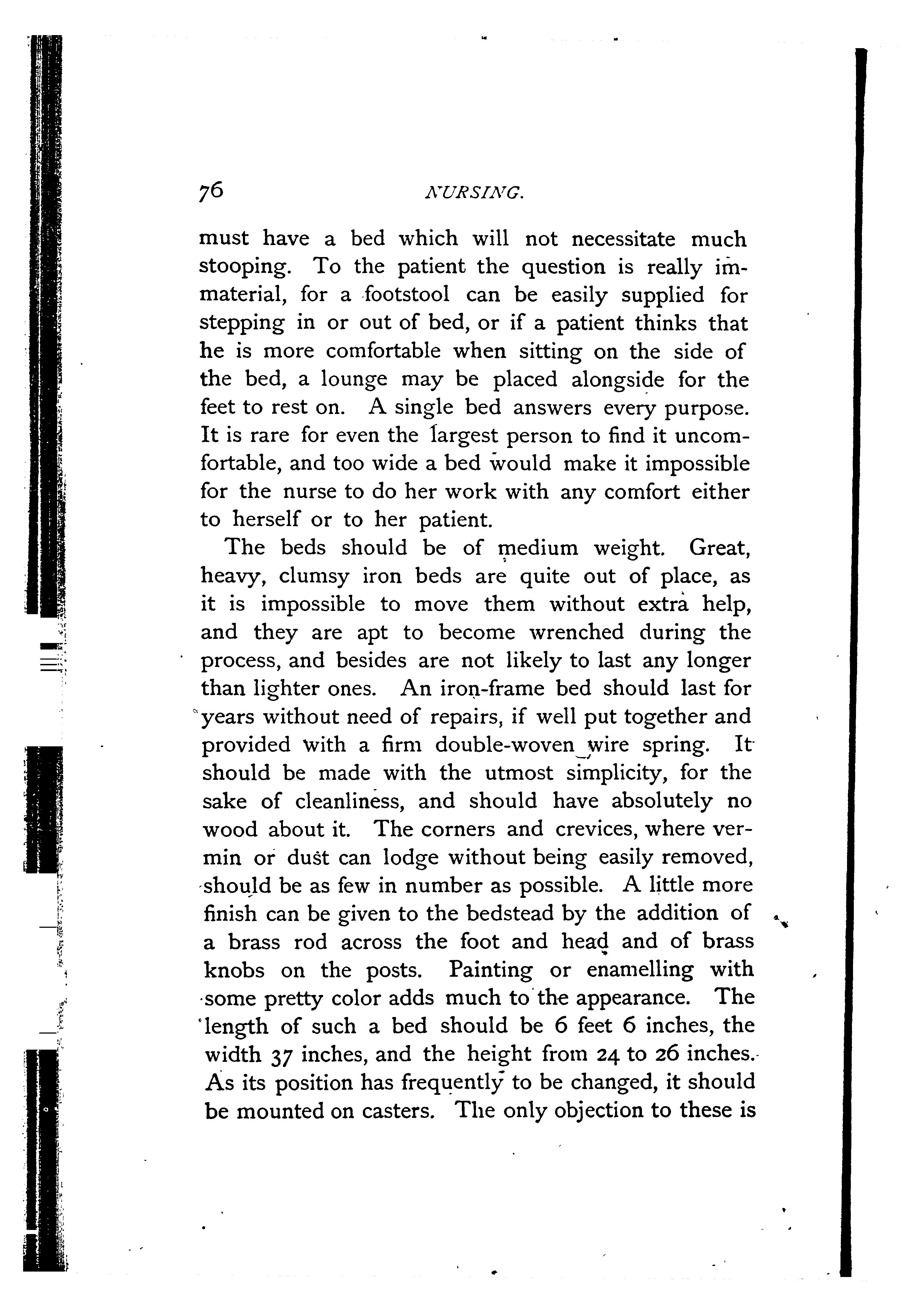 76 NURSING.

must have a bed which will not necessitate much stooping. To the patient the question is really immaterial, for a footstool can be easily supplied for stepping in or out of bed, or if a patient thinks that he is more comfortable when sitting on the side of the bed, a lounge may be placed alongside for the feet to rest on. A single bed answers every purpose. It is rare for even the largest person to find it uncomfortable, and too wide a bed would make it impossible for the nurse to do her work with any comfort either to herself or to her patient.

The beds should be of medium weight. Great, heavy, clumsy iron beds are quite out of place, as it is impossible to move them without extra help, and they are apt to become wrenched during the process, and besides are not likely to last any longer than lighter ones. An iron-frame bed should last for years without need of repairs, if well put together and provided with a firm double-woven wire spring. It should be made with the utmost simplicity, for the sake of cleanliness, and should have absolutely no wood about it. The corners and crevices, where vermin or dust can lodge without being easily removed, should be as few in number as possible. A little more finish can be given to the bedstead by the addition of a brass rod across the foot and head and of brass knobs on the posts. Painting or enamelling with some pretty color adds much to the appearance. The length of such a bed should be 6 feet 6 inches, the width 37 inches, and the height from 24 to 26 inches. As its position has frequently to be changed, it should be mounted on casters. The only objection to these is